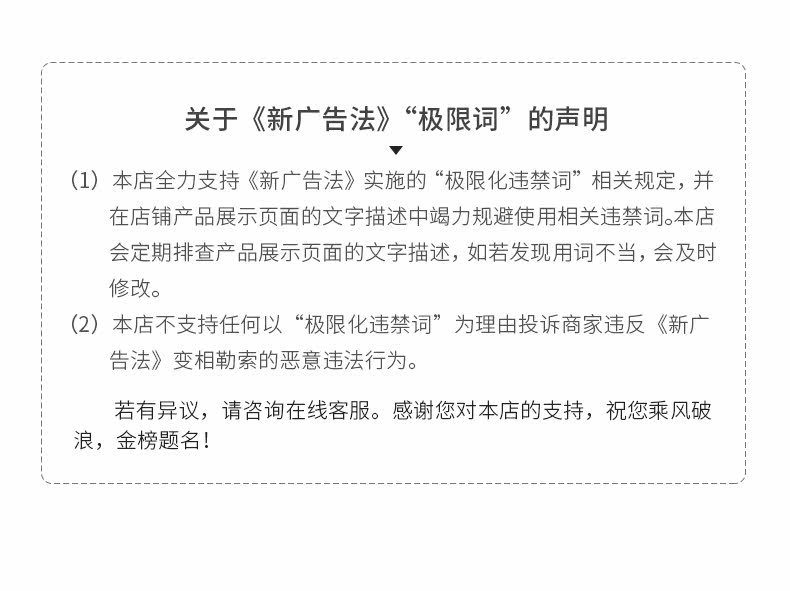 关于《新广告法》“极限词”的声明

（1）本店全力支持《新广告法》实施的“极限化违禁词”相关规定，并在店铺产品展示页面的文字描述中竭力规避使用相关违禁词。本店会定期排查产品展示页面的文字描述，如若发现用词不当，会及时修改。

（2）本店不支持任何以“极限化违禁词”为理由投诉商家违反《新广告法》变相勒索的恶意违法行为。

若有异议，请咨询在线客服。感谢您对本店的支持，祝您乘风破浪，金榜题名！